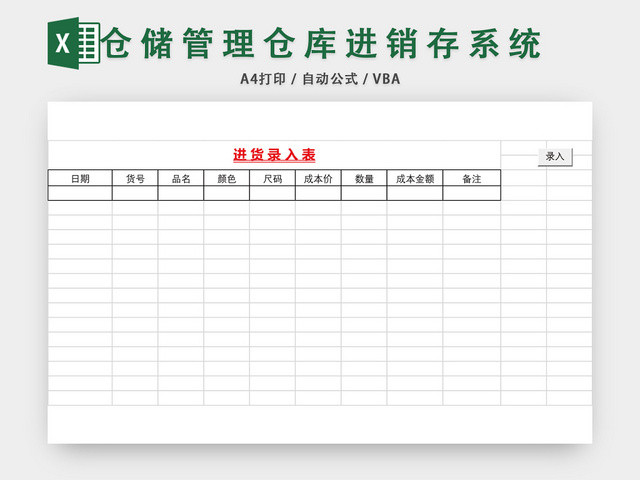 X 仓储管理仓库进销存系统

A4打印 / 自动公式 / VBA

进货录入表

录入

| 日期 | 货号 | 品名 | 颜色 | 尺码 | 成本价 | 数量 | 成本金额 | 备注 |
|---|---|---|---|---|---|---|---|---|
| | | | | | | | | |